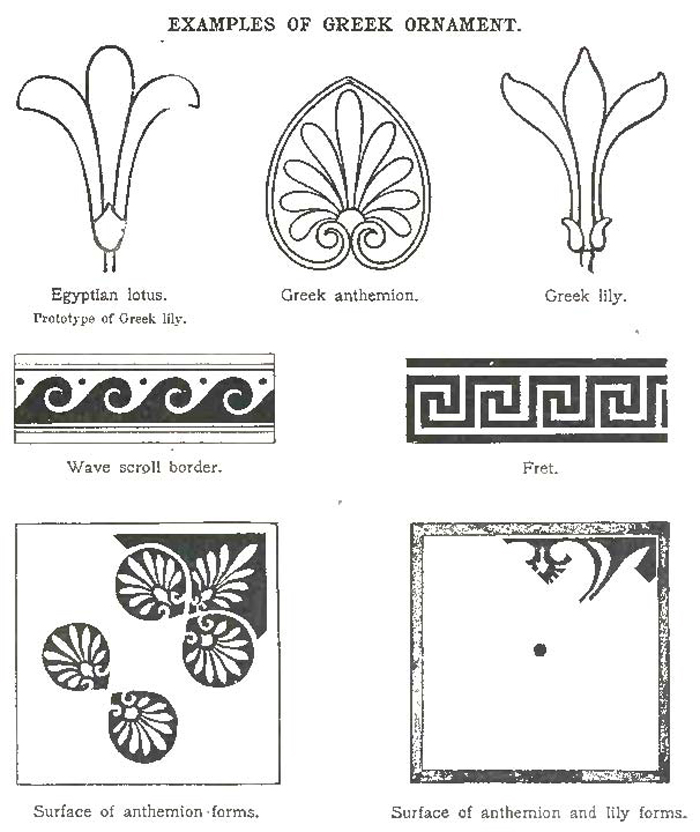 EXAMPLES OF GREEK ORNAMENT.

Egyptian lotus.
Prototype of Greek lily.

Greek anthemion.

Greek lily.

Wave scroll border.

Fret.

Surface of anthemion forms.

Surface of anthemion and lily forms.